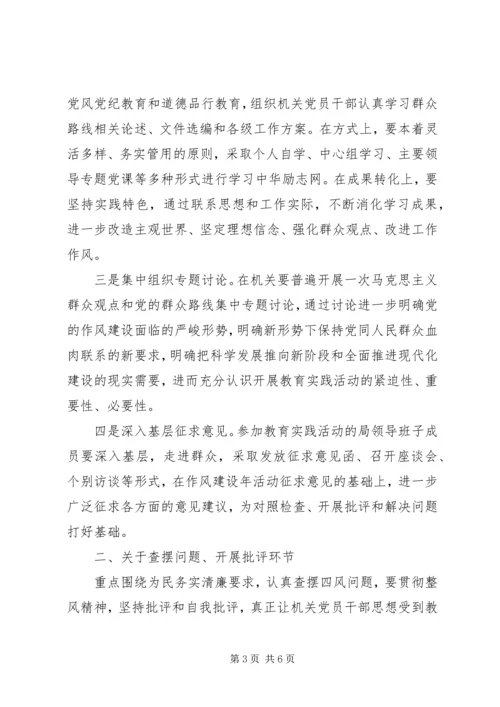 党风党纪教育和道德品行教育，组织机关党员干部认真学习群众路线相关论述、文件选编和各级工作方案。在方式上，要本着灵活多样、务实管用的原则，采取个人自学、中心组学习、主要领导专题党课等多种形式进行学习中华励志网。在成果转化上，要坚持实践特色，通过联系思想和工作实际，不断消化学习成果，进一步改造主观世界、坚定理想信念、强化群众观点、改进工作作风。

三是集中组织专题讨论。在机关要普遍开展一次马克思主义群众观点和党的群众路线集中专题讨论，通过讨论进一步明确党的作风建设面临的严峻形势，明确新形势下保持党同人民群众血肉联系的新要求，明确把科学发展推向新阶段和全面推进现代化建设的现实需要，进而充分认识开展教育实践活动的紧迫性、重要性、必要性。

四是深入基层征求意见。参加教育实践活动的局领导班子成员要深入基层，走进群众，采取发放征求意见函、召开座谈会、个别访谈等形式，在作风建设年活动征求意见的基础上，进一步广泛征求各方面的意见建议，为对照检查、开展批评和解决问题打好基础。

二、关于查摆问题、开展批评环节

重点围绕为民务实清廉要求，认真查摆四风问题，要贯彻整风精神，坚持批评和自我批评，真正让机关党员干部思想受到教

第 3 页 共 6 页